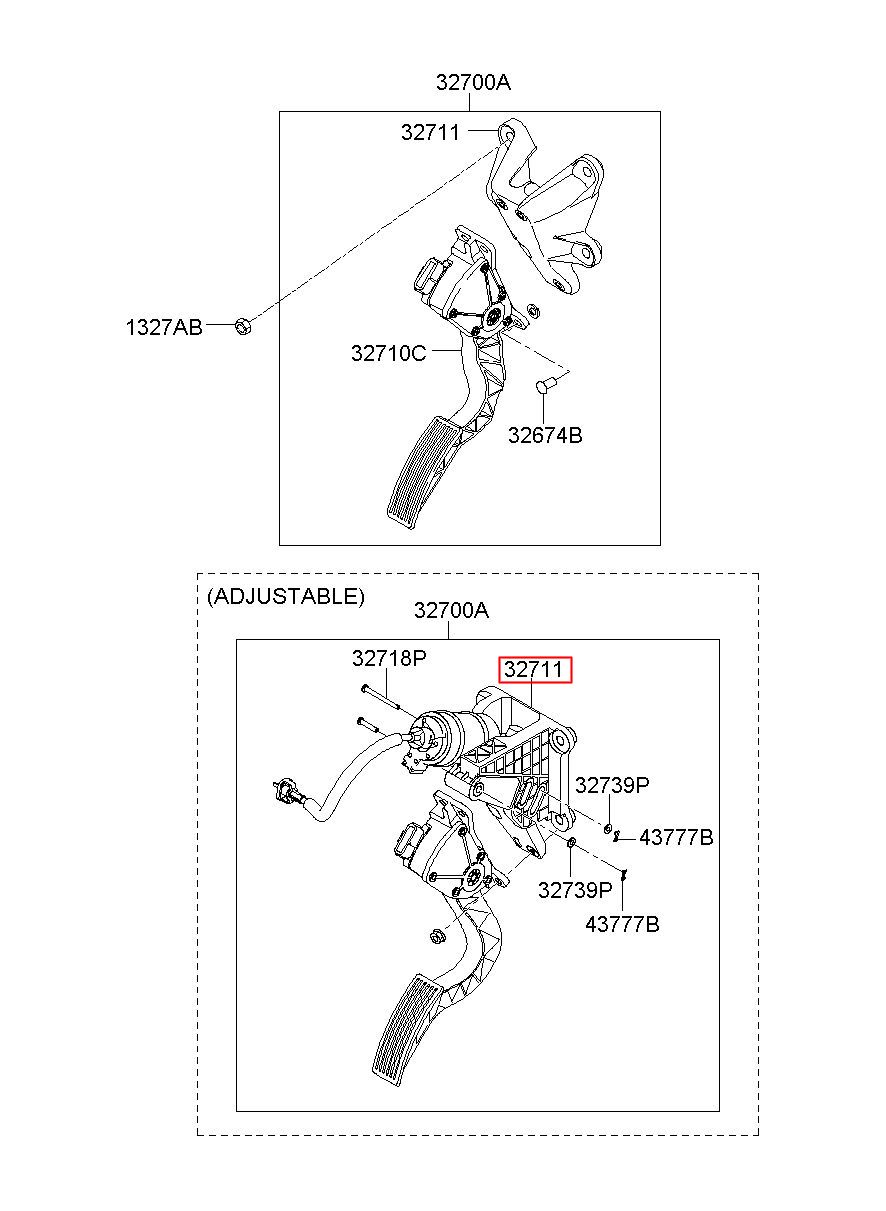 32700A
32711
1327AB
32710C
32674B

(ADJUSTABLE)
32700A
32718P
32711
32739P
43777B
32739P
43777B